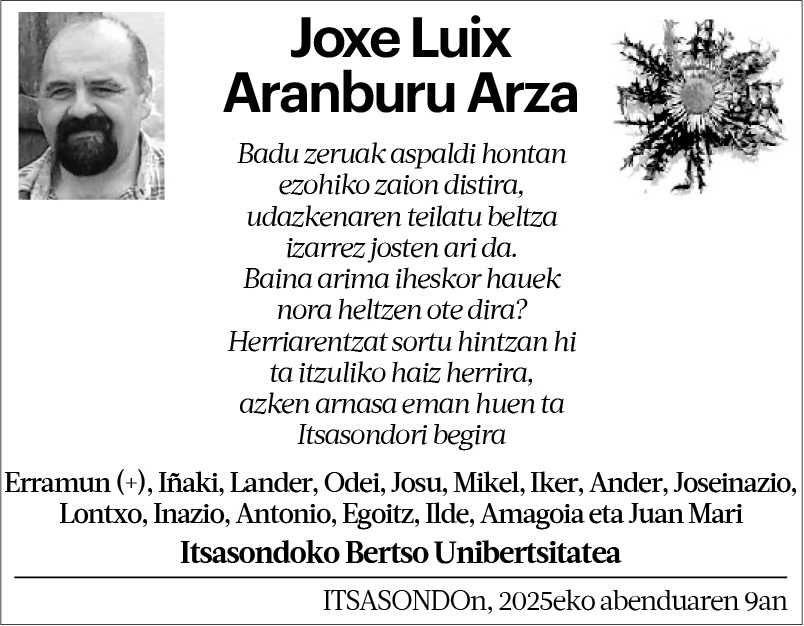 Joxe Luix
Aranburu Arza

Badu zeruak aspaldi hontan
ezohiko zaion distira,
udazkenaren teilatu beltza
izarrez josten ari da.
Baina arima iheskor hauek
nora heltzen ote dira?
Herriarentzat sortu hintzan hi
ta itzuliko haiz herrira,
azken arnasa eman huen ta
Itsasondori begira

Erramun (+), Iñaki, Lander, Odei, Josu, Mikel, Iker, Ander, Joseinazio, Lontxo, Inazio, Antonio, Egoitz, Ilde, Amagoia eta Juan Mari

Itsasondoko Bertso Unibertsitatea

ITSASONDOn, 2025eko abenduaren 9an